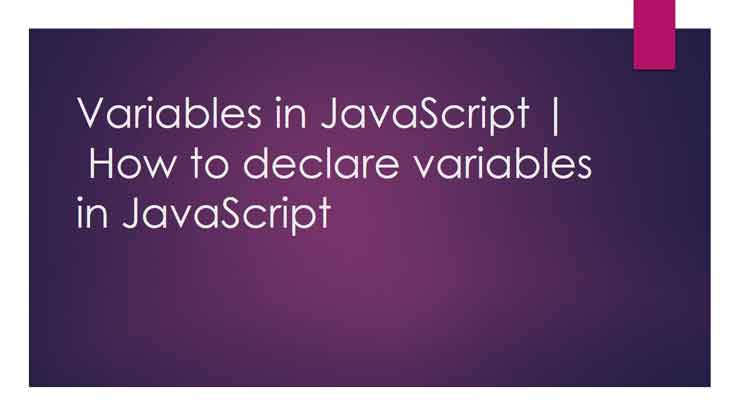 Variables in JavaScript | How to declare variables in JavaScript